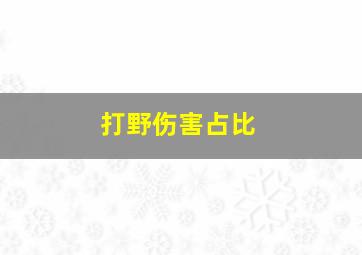 打野伤害占比